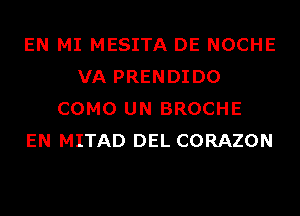 EN MI MESITA DE NOCHE
VA PRENDIDO
COMO UN BROCHE
EN MITAD DEL CORAZON